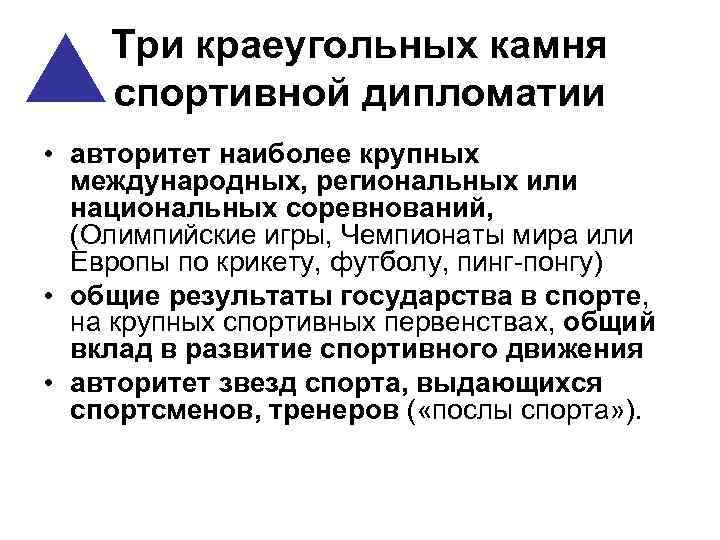 Три краеугольных камня спортивной дипломатии

• авторитет наиболее крупных международных, региональных или национальных соревнований, (Олимпийские игры, Чемпионаты мира или Европы по крикету, футболу, пинг-понгу)
• общие результаты государства в спорте, на крупных спортивных первенствах, общий вклад в развитие спортивного движения
• авторитет звезд спорта, выдающихся спортсменов, тренеров («послы спорта»).